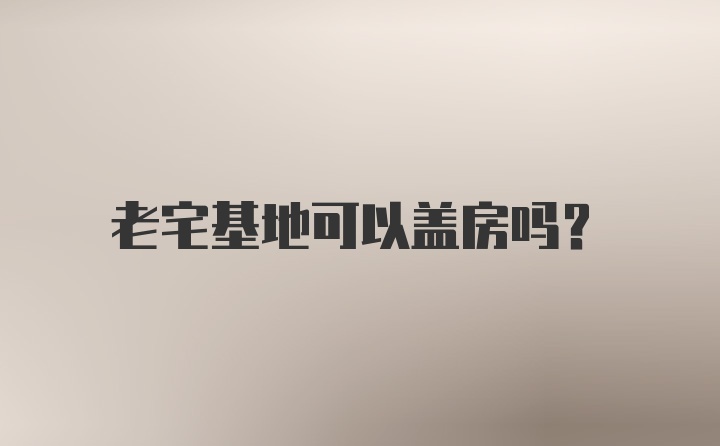 老宅基地可以盖房吗?